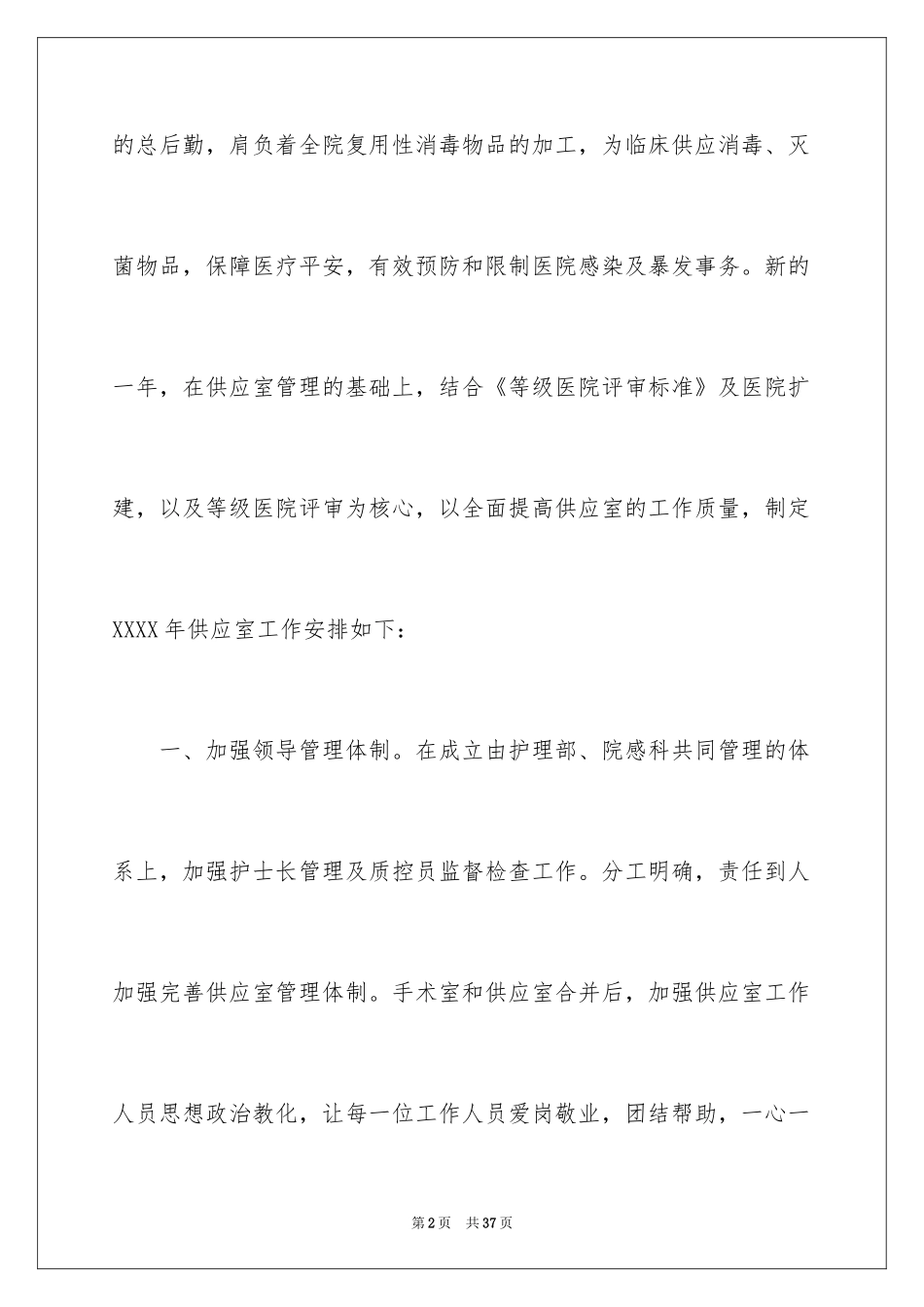 的总后勤，肩负着全院复用性消毒物品的加工，为临床供应消毒、灭菌物品，保障医疗平安，有效预防和限制医院感染及暴发事务。新的一年，在供应室管理的基础上，结合《等级医院评审标准》及医院扩建，以及等级医院评审为核心，以全面提高供应室的工作质量，制定XXXX年供应室工作安排如下：

一、加强领导管理体制。在成立由护理部、院感科共同管理的体系上，加强护士长管理及质控员监督检查工作。分工明确，责任到人加强完善供应室管理体制。手术室和供应室合并后，加强供应室工作人员思想政治教化，让每一位工作人员爱岗敬业，团结帮助，一心一

第2页 共37页